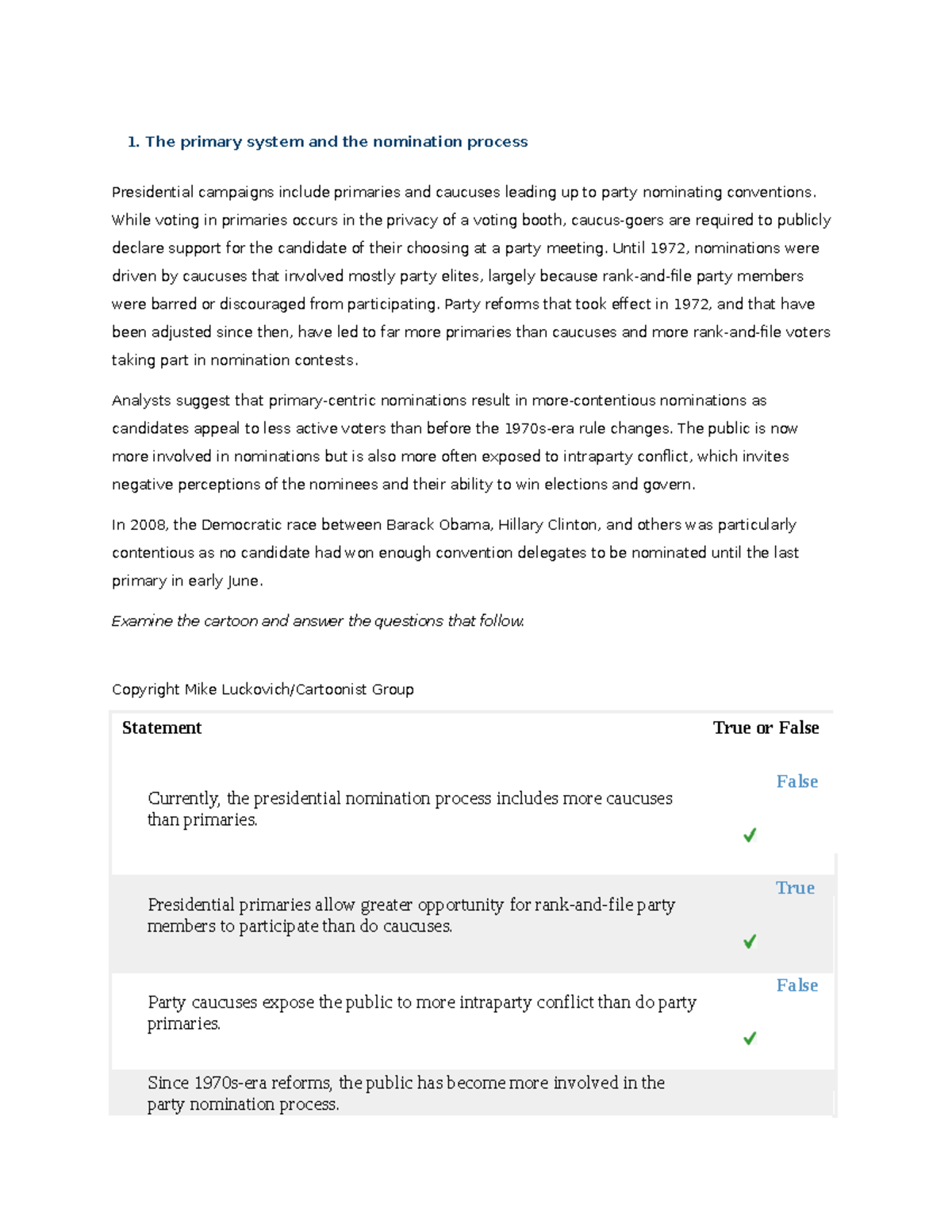 1. The primary system and the nomination process

Presidential campaigns include primaries and caucuses leading up to party nominating conventions. While voting in primaries occurs in the privacy of a voting booth, caucus-goers are required to publicly declare support for the candidate of their choosing at a party meeting. Until 1972, nominations were driven by caucuses that involved mostly party elites, largely because rank-and-file party members were barred or discouraged from participating. Party reforms that took effect in 1972, and that have been adjusted since then, have led to far more primaries than caucuses and more rank-and-file voters taking part in nomination contests.

Analysts suggest that primary-centric nominations result in more-contentious nominations as candidates appeal to less active voters than before the 1970s-era rule changes. The public is now more involved in nominations but is also more often exposed to intraparty conflict, which invites negative perceptions of the nominees and their ability to win elections and govern.

In 2008, the Democratic race between Barack Obama, Hillary Clinton, and others was particularly contentious as no candidate had won enough convention delegates to be nominated until the last primary in early June.

Examine the cartoon and answer the questions that follow.

Copyright Mike Luckovich/Cartoonist Group

| Statement | True or False |
|---|---|
| Currently, the presidential nomination process includes more caucuses than primaries. | False ✓ |
| Presidential primaries allow greater opportunity for rank-and-file party members to participate than do caucuses. | True ✓ |
| Party caucuses expose the public to more intraparty conflict than do party primaries. | False ✓ |
| Since 1970s-era reforms, the public has become more involved in the party nomination process. | |